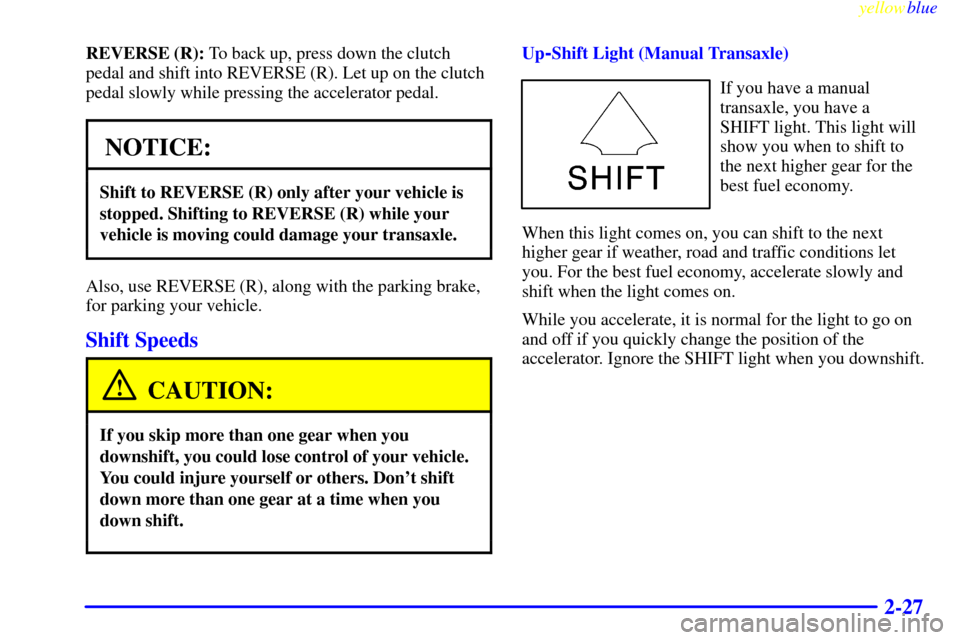 yellowblue

REVERSE (R): To back up, press down the clutch pedal and shift into REVERSE (R). Let up on the clutch pedal slowly while pressing the accelerator pedal.

NOTICE:

Shift to REVERSE (R) only after your vehicle is stopped. Shifting to REVERSE (R) while your vehicle is moving could damage your transaxle.

Also, use REVERSE (R), along with the parking brake, for parking your vehicle.

Shift Speeds

CAUTION:

If you skip more than one gear when you downshift, you could lose control of your vehicle. You could injure yourself or others. Don't shift down more than one gear at a time when you down shift.

Up-Shift Light (Manual Transaxle)

SHIFT

If you have a manual transaxle, you have a SHIFT light. This light will show you when to shift to the next higher gear for the best fuel economy.

When this light comes on, you can shift to the next higher gear if weather, road and traffic conditions let you. For the best fuel economy, accelerate slowly and shift when the light comes on.

While you accelerate, it is normal for the light to go on and off if you quickly change the position of the accelerator. Ignore the SHIFT light when you downshift.

2-27

carmanualsonline.info